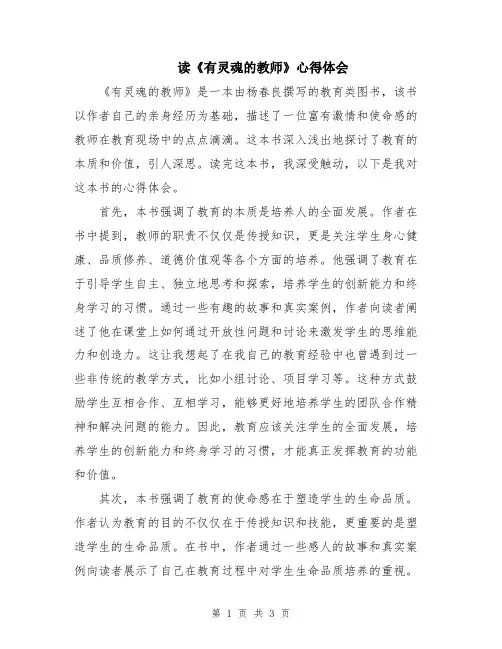 读《有灵魂的教师》心得体会

《有灵魂的教师》是一本由杨春良撰写的教育类图书，该书以作者自己的亲身经历为基础，描述了一位富有激情和使命感的教师在教育现场中的点点滴滴。这本书深入浅出地探讨了教育的本质和价值，引人深思。读完这本书，我深受触动，以下是我对这本书的心得体会。

首先，本书强调了教育的本质是培养人的全面发展。作者在书中提到，教师的职责不仅仅是传授知识，更是关注学生身心健康、品质修养、道德价值观等各个方面的培养。他强调了教育在于引导学生自主、独立地思考和探索，培养学生的创新能力和终身学习的习惯。通过一些有趣的故事和真实案例，作者向读者阐述了他在课堂上如何通过开放性问题和讨论来激发学生的思维能力和创造力。这让我想起了在我自己的教育经验中也曾遇到过一些非传统的教学方式，比如小组讨论、项目学习等。这种方式鼓励学生互相合作、互相学习，能够更好地培养学生的团队合作精神和解决问题的能力。因此，教育应该关注学生的全面发展，培养学生的创新能力和终身学习的习惯，才能真正发挥教育的功能和价值。

其次，本书强调了教育的使命感在于塑造学生的生命品质。作者认为教育的目的不仅仅在于传授知识和技能，更重要的是塑造学生的生命品质。在书中，作者通过一些感人的故事和真实案例向读者展示了自己在教育过程中对学生生命品质培养的重视。

第 1 页 共 3 页